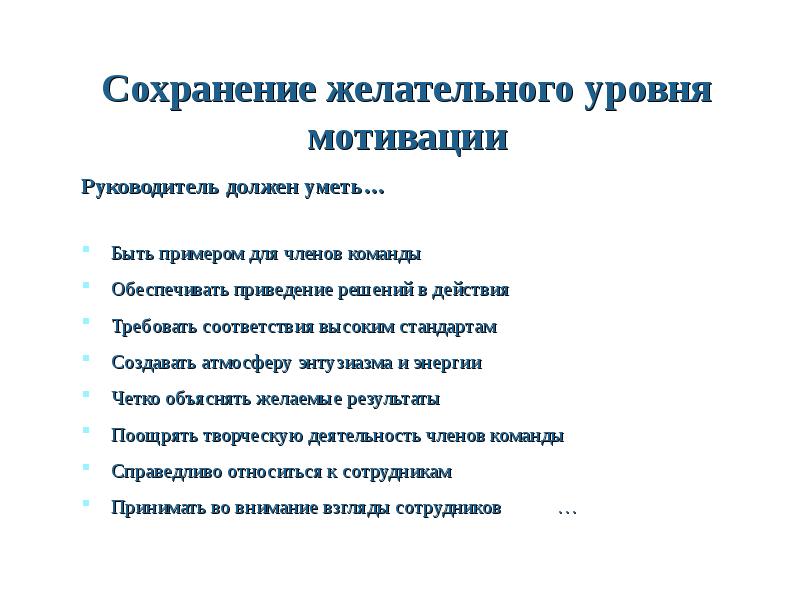 Сохранение желательного уровня мотивации

Руководитель должен уметь…

Быть примером для членов команды

Обеспечивать приведение решений в действия

Требовать соответствия высоким стандартам

Создавать атмосферу энтузиазма и энергии

Четко объяснять желаемые результаты

Поощрять творческую деятельность членов команды

Справедливо относиться к сотрудникам

Принимать во внимание взгляды сотрудников …